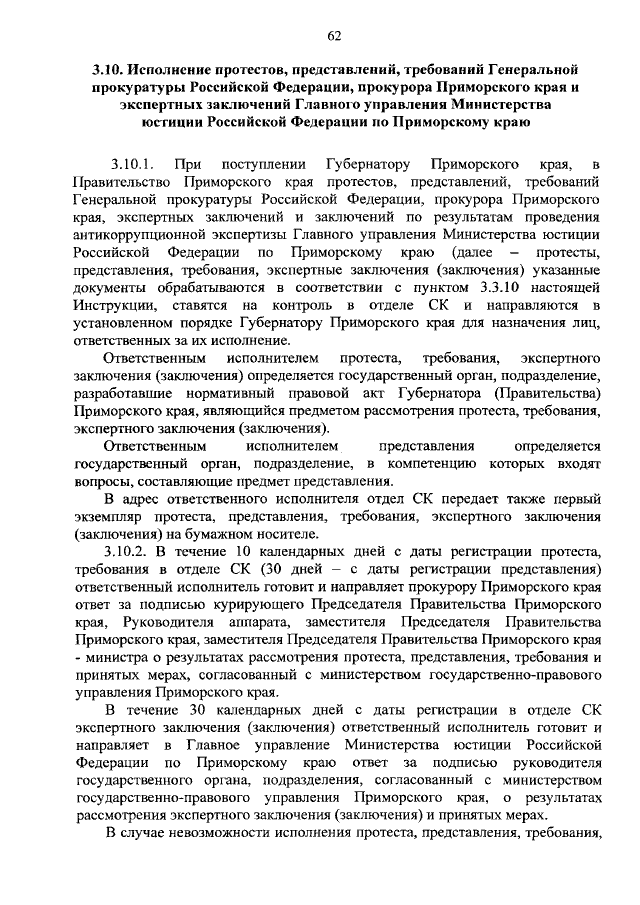 62

3.10. Исполнение протестов, представлений, требований Генеральной прокуратуры Российской Федерации, прокурора Приморского края и экспертных заключений Главного управления Министерства юстиции Российской Федерации по Приморскому краю

3.10.1. При поступлении Губернатору Приморского края, в Правительство Приморского края протестов, представлений, требований Генеральной прокуратуры Российской Федерации, прокурора Приморского края, экспертных заключений и заключений по результатам проведения антикоррупционной экспертизы Главного управления Министерства юстиции Российской Федерации по Приморскому краю (далее – протесты, представления, требования, экспертные заключения (заключения) указанные документы обрабатываются в соответствии с пунктом 3.3.10 настоящей Инструкции, ставятся на контроль в отделе СК и направляются в установленном порядке Губернатору Приморского края для назначения лиц, ответственных за их исполнение.

Ответственным исполнителем протеста, требования, экспертного заключения (заключения) определяется государственный орган, подразделение, разработавшие нормативный правовой акт Губернатора (Правительства) Приморского края, являющийся предметом рассмотрения протеста, требования, экспертного заключения (заключения).

Ответственным исполнителем представления определяется государственный орган, подразделение, в компетенцию которых входят вопросы, составляющие предмет представления.

В адрес ответственного исполнителя отдел СК передает также первый экземпляр протеста, представления, требования, экспертного заключения (заключения) на бумажном носителе.

3.10.2. В течение 10 календарных дней с даты регистрации протеста, требования в отделе СК (30 дней – с даты регистрации представления) ответственный исполнитель готовит и направляет прокурору Приморского края ответ за подписью курирующего Председателя Правительства Приморского края, Руководителя аппарата, заместителя Председателя Правительства Приморского края, заместителя Председателя Правительства Приморского края - министра о результатах рассмотрения протеста, представления, требования и принятых мерах, согласованный с министерством государственно-правового управления Приморского края.

В течение 30 календарных дней с даты регистрации в отделе СК экспертного заключения (заключения) ответственный исполнитель готовит и направляет в Главное управление Министерства юстиции Российской Федерации по Приморскому краю ответ за подписью руководителя государственного органа, подразделения, согласованный с министерством государственно-правового управления Приморского края, о результатах рассмотрения экспертного заключения (заключения) и принятых мерах.

В случае невозможности исполнения протеста, представления, требования,